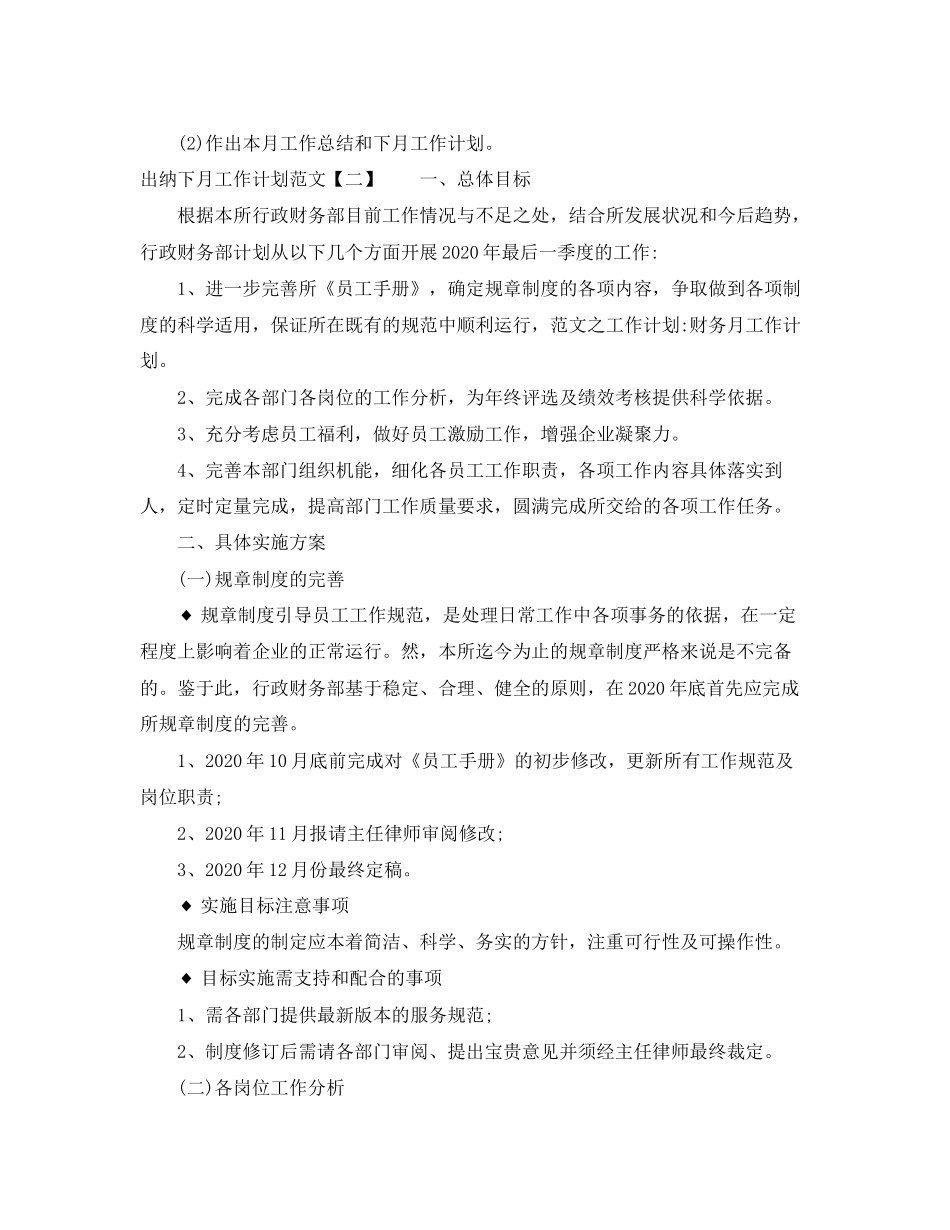 (2)作出本月工作总结和下月工作计划。

出纳下月工作计划范文【二】　　一、总体目标

根据本所行政财务部目前工作情况与不足之处，结合所发展状况和今后趋势，行政财务部计划从以下几个方面开展2020年最后一季度的工作:

1、进一步完善所《员工手册》，确定规章制度的各项内容，争取做到各项制度的科学适用，保证所在既有的规范中顺利运行，范文之工作计划:财务月工作计划。

2、完成各部门各岗位的工作分析，为年终评选及绩效考核提供科学依据。

3、充分考虑员工福利，做好员工激励工作，增强企业凝聚力。

4、完善本部门组织机能，细化各员工工作职责，各项工作内容具体落实到人，定时定量完成，提高部门工作质量要求，圆满完成所交给的各项工作任务。

二、具体实施方案

(一)规章制度的完善

◆ 规章制度引导员工工作规范，是处理日常工作中各项事务的依据，在一定程度上影响着企业的正常运行。然，本所迄今为止的规章制度严格来说是不完备的。鉴于此，行政财务部基于稳定、合理、健全的原则，在2020年底首先应完成所规章制度的完善。

1、2020年10月底前完成对《员工手册》的初步修改，更新所有工作规范及岗位职责;

2、2020年11月报请主任律师审阅修改;

3、2020年12月份最终定稿。

◆ 实施目标注意事项

规章制度的制定应本着简洁、科学、务实的方针，注重可行性及可操作性。

◆ 目标实施需支持和配合的事项

1、需各部门提供最新版本的服务规范;

2、制度修订后需请各部门审阅、提出宝贵意见并须经主任律师最终裁定。

(二)各岗位工作分析